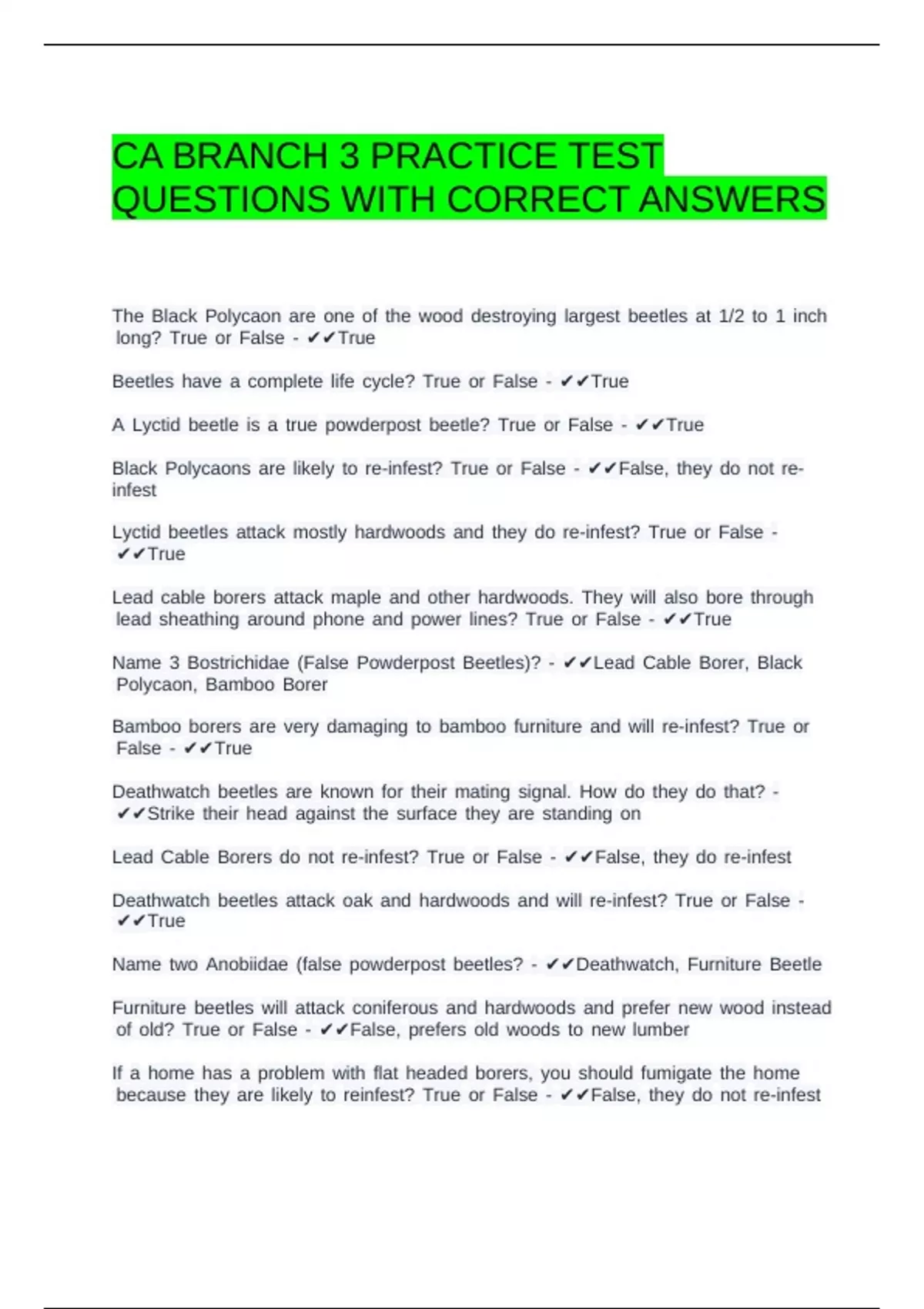 CA BRANCH 3 PRACTICE TEST QUESTIONS WITH CORRECT ANSWERS

The Black Polycaon are one of the wood destroying largest beetles at 1/2 to 1 inch long? True or False - ✔✔True

Beetles have a complete life cycle? True or False - ✔✔True

A Lyctid beetle is a true powderpost beetle? True or False - ✔✔True

Black Polycaons are likely to re-infest? True or False - ✔✔False, they do not re-infest

Lyctid beetles attack mostly hardwoods and they do re-infest? True or False - ✔✔True

Lead cable borers attack maple and other hardwoods. They will also bore through lead sheathing around phone and power lines? True or False - ✔✔True

Name 3 Bostrichidae (False Powderpost Beetles)? - ✔✔Lead Cable Borer, Black Polycaon, Bamboo Borer

Bamboo borers are very damaging to bamboo furniture and will re-infest? True or False - ✔✔True

Deathwatch beetles are known for their mating signal. How do they do that? - ✔✔Strike their head against the surface they are standing on

Lead Cable Borers do not re-infest? True or False - ✔✔False, they do re-infest

Deathwatch beetles attack oak and hardwoods and will re-infest? True or False - ✔✔True

Name two Anobiidae (false powderpost beetles? - ✔✔Deathwatch, Furniture Beetle

Furniture beetles will attack coniferous and hardwoods and prefer new wood instead of old? True or False - ✔✔False, prefers old woods to new lumber

If a home has a problem with flat headed borers, you should fumigate the home because they are likely to reinfest? True or False - ✔✔False, they do not re-infest